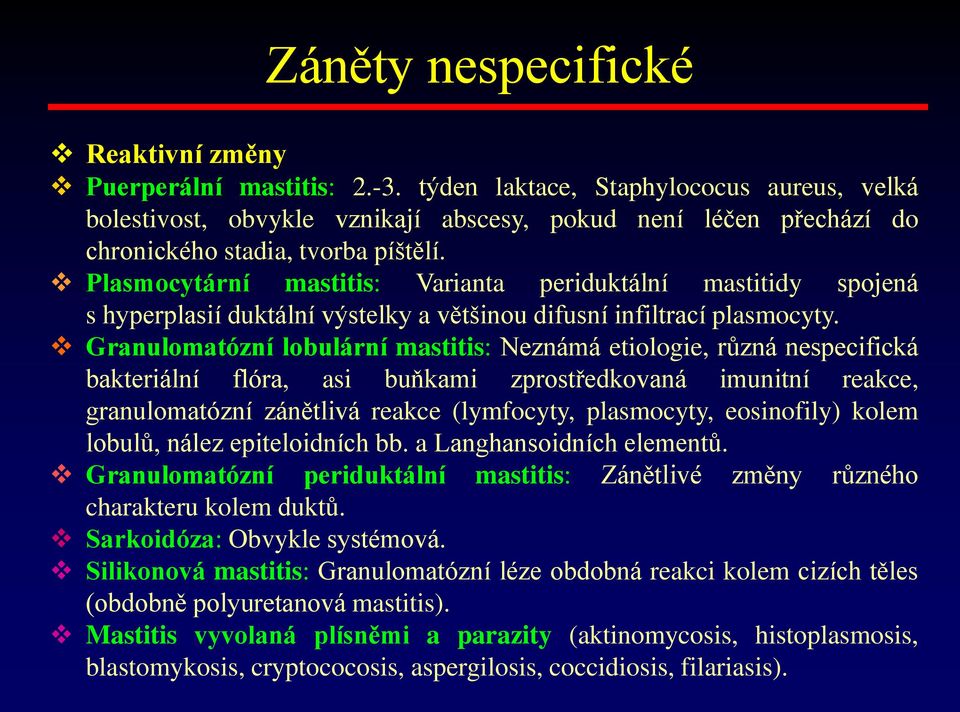 Záněty nespecifické

❖ Reaktivní změny
❖ Puerperální mastitis: 2.-3. týden laktace, Staphylococus aureus, velká bolestivost, obvykle vznikají abscesy, pokud není léčen přechází do chronického stadia, tvorba píštělí.
❖ Plasmocytární mastitis: Varianta periduktální mastitidy spojená s hyperplasií duktální výstelky a většinou difusní infiltrací plasmocyty.
❖ Granulomatózní lobulární mastitis: Neznámá etiologie, různá nespecifická bakteriální flóra, asi buňkami zprostředkovaná imunitní reakce, granulomatózní zánětlivá reakce (lymfocyty, plasmocyty, eosinofily) kolem lobulů, nález epiteloidních bb. a Langhansoidních elementů.
❖ Granulomatózní periduktální mastitis: Zánětlivé změny různého charakteru kolem duktů.
❖ Sarkoidóza: Obvykle systémová.
❖ Silikonová mastitis: Granulomatózní léze obdobná reakci kolem cizích těles (obdobně polyuretanová mastitis).
❖ Mastitis vyvolaná plísněmi a parazity (aktinomycosis, histoplasmosis, blastomykosis, cryptococosis, aspergilosis, coccidiosis, filariasis).